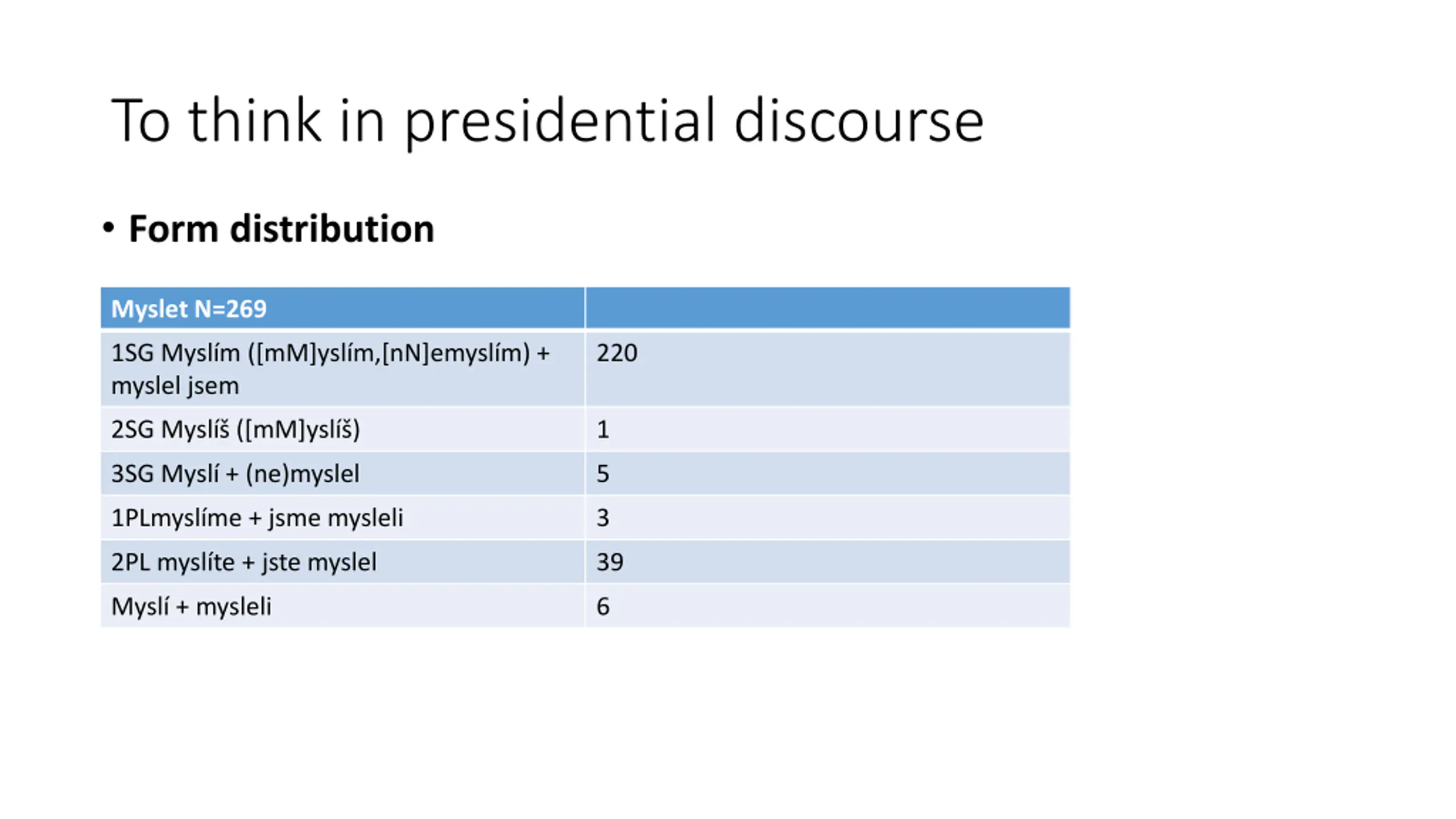 To think in presidential discourse

• Form distribution

| Myslet N=269 | |
|---|---|
| 1SG Myslím ([mM]yslím,[nN]emyslím) + myslel jsem | 220 |
| 2SG Myslíš ([mM]yslíš) | 1 |
| 3SG Myslí + (ne)myslel | 5 |
| 1PLmyslíme + jsme mysleli | 3 |
| 2PL myslíte + jste myslel | 39 |
| Myslí + mysleli | 6 |